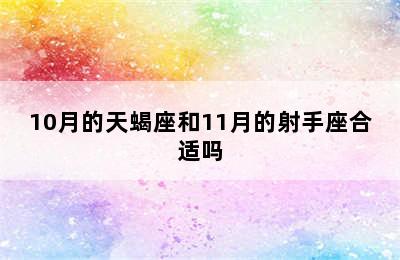 10月的天蝎座和11月的射手座合适吗